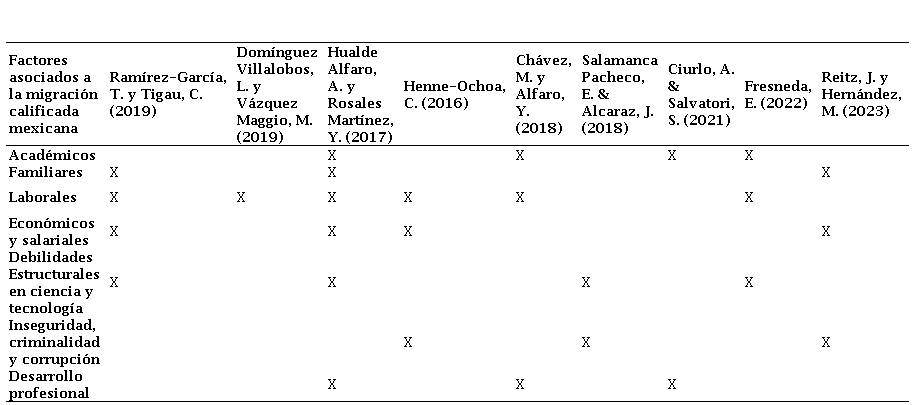 | Factores asociados a la migración calificada mexicana | Ramírez-García, T. y Tigau, C. (2019) | Domínguez Villalobos, L. y Vázquez Maggio, M. (2019) | Hualde Alfaro, A. y Rosales Martínez, Y. (2017) | Henne-Ochoa, C. (2016) | Chávez, M. y Alfaro, Y. (2018) | Salamanca Pacheco, E. & Alcaraz, J. (2018) | Ciurlo, A. & Salvatori, S. (2021) | Fresneda, E. (2022) | Reitz, J. y Hernández, M. (2023) |
|---|---|---|---|---|---|---|---|---|---|
| Académicos | | | X | | X | | X | X | |
| Familiares | X | | X | | | | | | X |
| Laborales | X | X | X | X | X | | | X | |
| Económicos y salariales | X | | X | X | | | | | X |
| Debilidades Estructurales en ciencia y tecnología | X | | X | | | X | | X | |
| Inseguridad, criminalidad y corrupción | | | | X | | X | | | X |
| Desarrollo profesional | | | X | | X | | X | | |